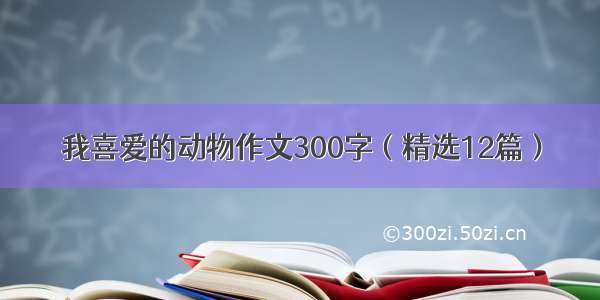 我喜爱的动物作文300字（精选12篇）

©300zi.50zi.cn